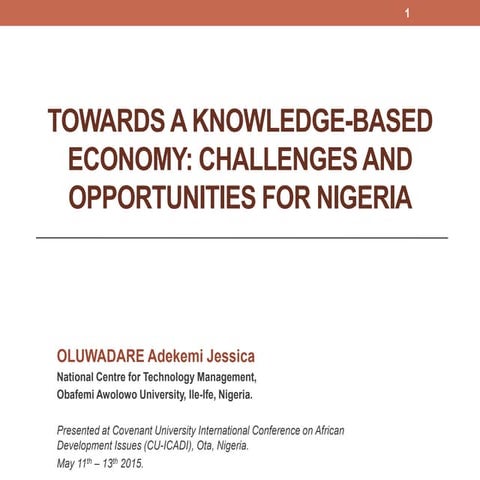 1

TOWARDS A KNOWLEDGE-BASED ECONOMY: CHALLENGES AND OPPORTUNITIES FOR NIGERIA

OLUWADARE Adekemi Jessica
National Centre for Technology Management,
Obafemi Awolowo University, Ile-Ife, Nigeria.

Presented at Covenant University International Conference on African Development Issues (CU-ICADI), Ota, Nigeria.
May 11$^{th}$ – 13$^{th}$ 2015.